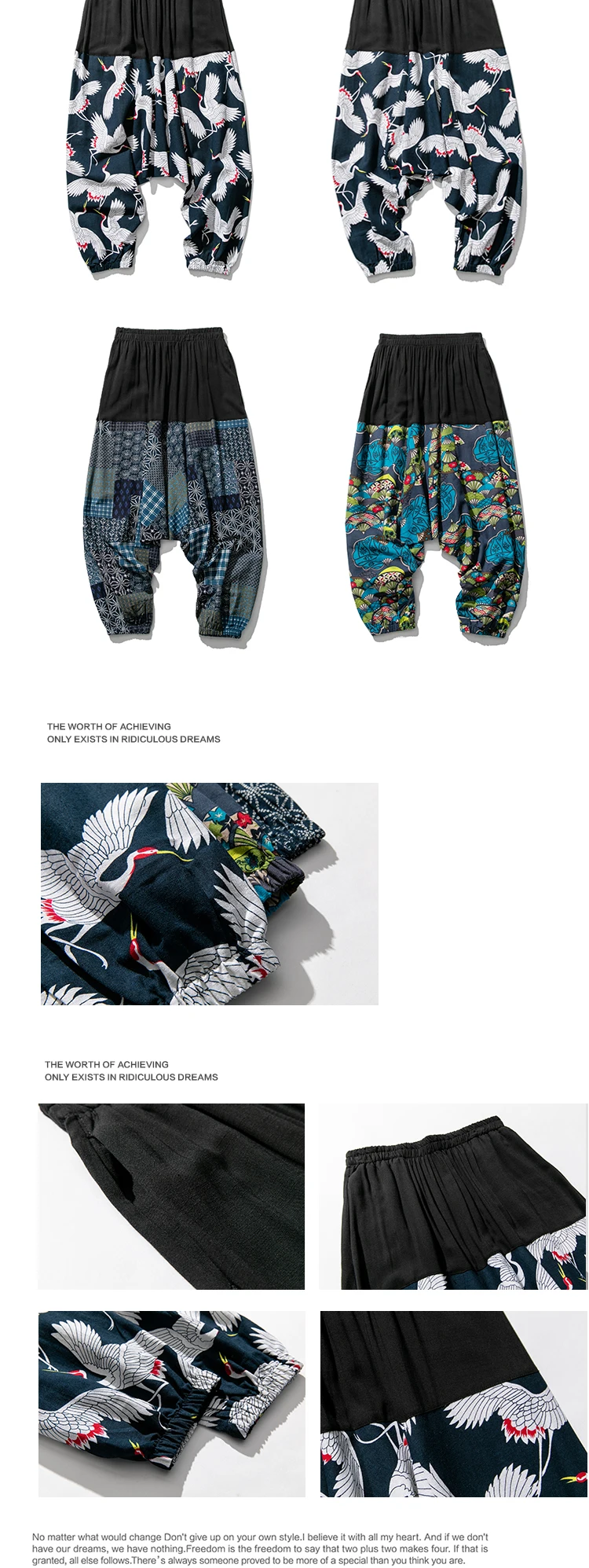 THE WORTH OF ACHIEVING
ONLY EXISTS IN RIDICULOUS DREAMS

THE WORTH OF ACHIEVING
ONLY EXISTS IN RIDICULOUS DREAMS

No matter what would change Don't give up on your own style.I believe it with all my heart. And if we don't have our dreams, we have nothing.Freedom is the freedom to say that two plus two makes four. If that is granted, all else follows.There's always someone proved to be more of a special than you think you are.